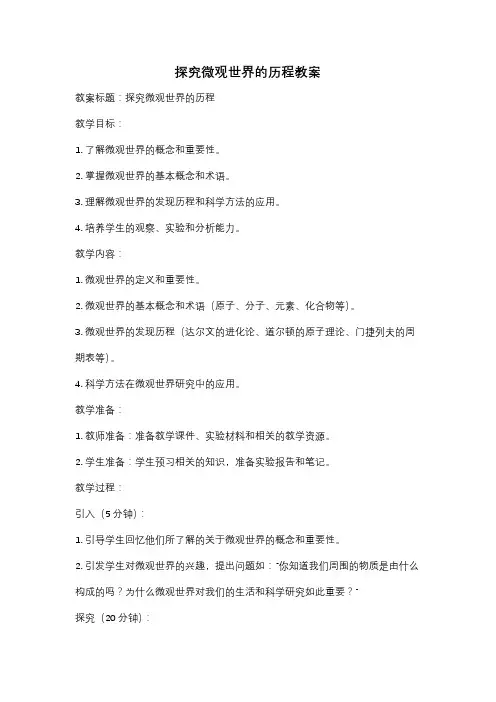 探究微观世界的历程教案

教案标题：探究微观世界的历程

教学目标：

1. 了解微观世界的概念和重要性。

2. 掌握微观世界的基本概念和术语。

3. 理解微观世界的发现历程和科学方法的应用。

4. 培养学生的观察、实验和分析能力。

教学内容：

1. 微观世界的定义和重要性。

2. 微观世界的基本概念和术语（原子、分子、元素、化合物等）。

3. 微观世界的发现历程（达尔文的进化论、道尔顿的原子理论、门捷列夫的周期表等）。

4. 科学方法在微观世界研究中的应用。

教学准备：

1. 教师准备：准备教学课件、实验材料和相关的教学资源。

2. 学生准备：学生预习相关的知识，准备实验报告和笔记。

教学过程：

引入（5分钟）：

1. 引导学生回忆他们所了解的关于微观世界的概念和重要性。

2. 引发学生对微观世界的兴趣，提出问题如："你知道我们周围的物质是由什么构成的吗？为什么微观世界对我们的生活和科学研究如此重要？"

探究（20分钟）：